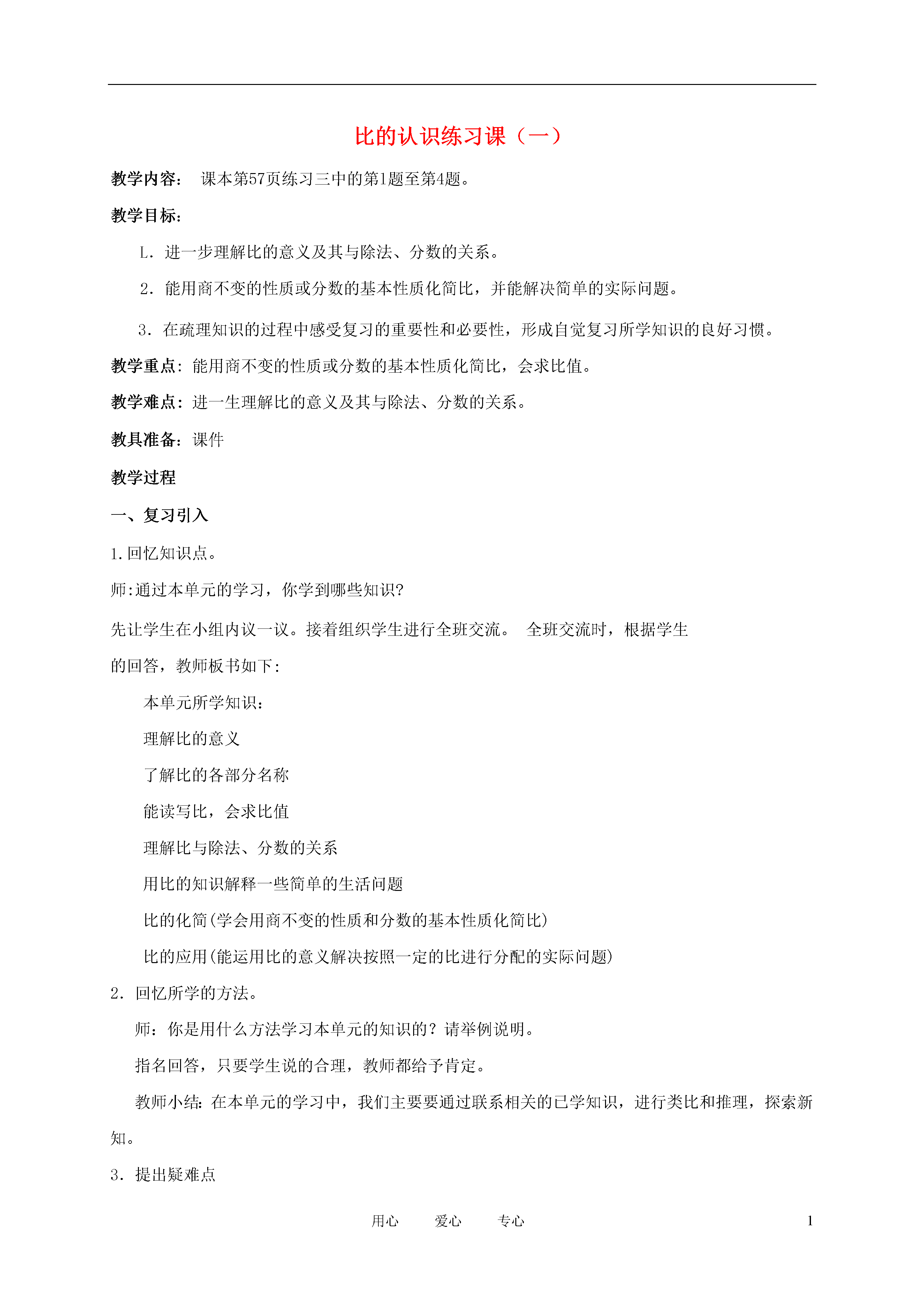 比的认识练习课（一）

教学内容： 课本第57页练习三中的第1题至第4题。

教学目标：

L．进一步理解比的意义及其与除法、分数的关系。

2．能用商不变的性质或分数的基本性质化简比，并能解决简单的实际问题。

3．在疏理知识的过程中感受复习的重要性和必要性，形成自觉复习所学知识的良好习惯。

教学重点：能用商不变的性质或分数的基本性质化简比，会求比值。

教学难点：进一生理解比的意义及其与除法、分数的关系。

教具准备：课件

教学过程

一、复习引入

1.回忆知识点。

师:通过本单元的学习，你学到哪些知识?

先让学生在小组内议一议。接着组织学生进行全班交流。 全班交流时，根据学生的回答，教师板书如下：

本单元所学知识：

理解比的意义

了解比的各部分名称

能读写比，会求比值

理解比与除法、分数的关系

用比的知识解释一些简单的生活问题

比的化简(学会用商不变的性质和分数的基本性质化简比)

比的应用(能运用比的意义解决按照一定的比进行分配的实际问题)

2．回忆所学的方法。

师：你是用什么方法学习本单元的知识的？请举例说明。

指名回答，只要学生说的合理，教师都给予肯定。

教师小结:在本单元的学习中，我们主要要通过联系相关的已学知识，进行类比和推理，探索新知。

3．提出疑难点

用心 爱心 专心 1